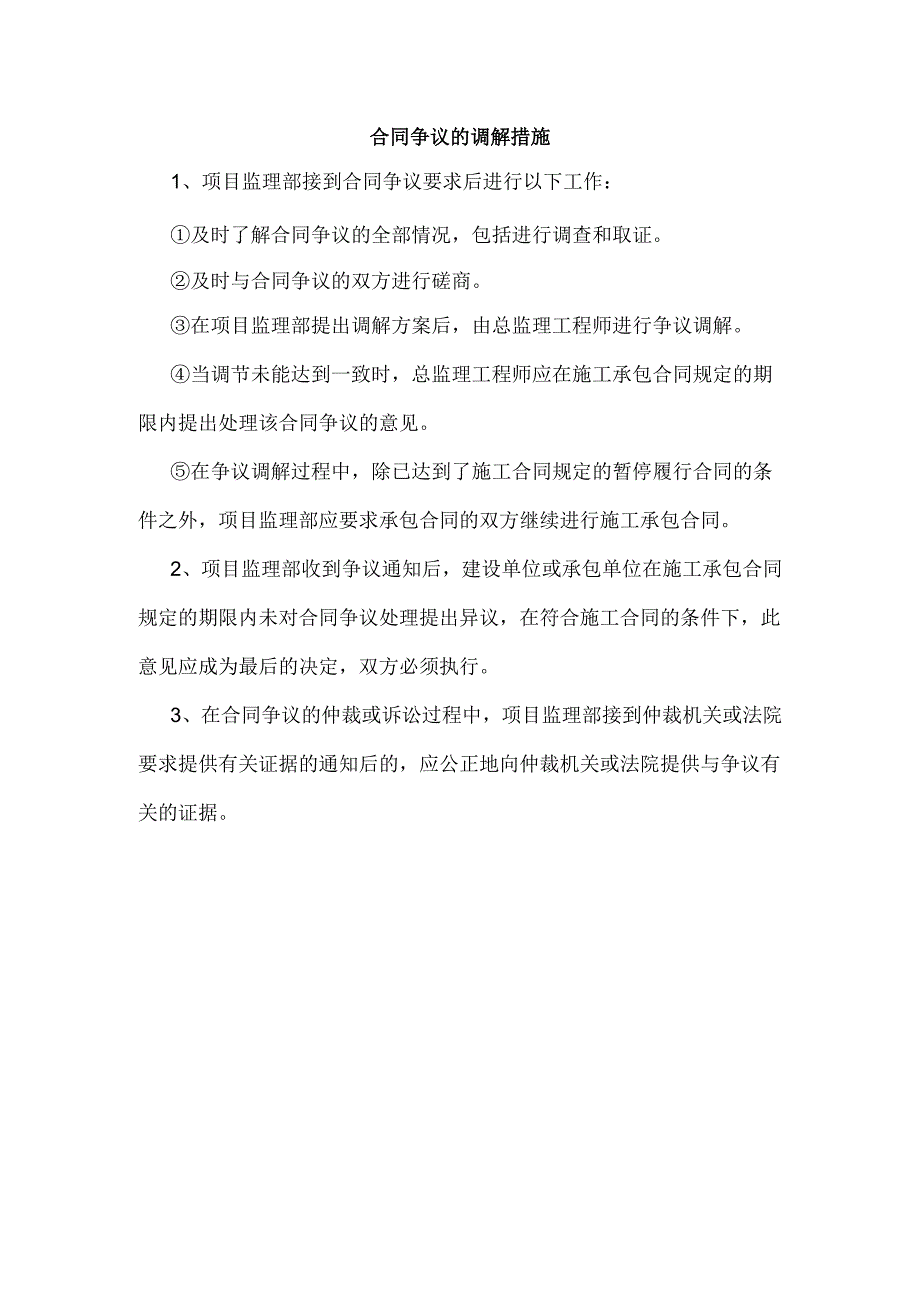 合同争议的调解措施

1、项目监理部接到合同争议要求后进行以下工作：

①及时了解合同争议的全部情况，包括进行调查和取证。

②及时与合同争议的双方进行磋商。

③在项目监理部提出调解方案后，由总监理工程师进行争议调解。

④当调节未能达到一致时，总监理工程师应在施工承包合同规定的期限内提出处理该合同争议的意见。

⑤在争议调解过程中，除已达到了施工合同规定的暂停履行合同的条件之外，项目监理部应要求承包合同的双方继续进行施工承包合同。

2、项目监理部收到争议通知后，建设单位或承包单位在施工承包合同规定的期限内未对合同争议处理提出异议，在符合施工合同的条件下，此意见应成为最后的决定，双方必须执行。

3、在合同争议的仲裁或诉讼过程中，项目监理部接到仲裁机关或法院要求提供有关证据的通知后的，应公正地向仲裁机关或法院提供与争议有关的证据。